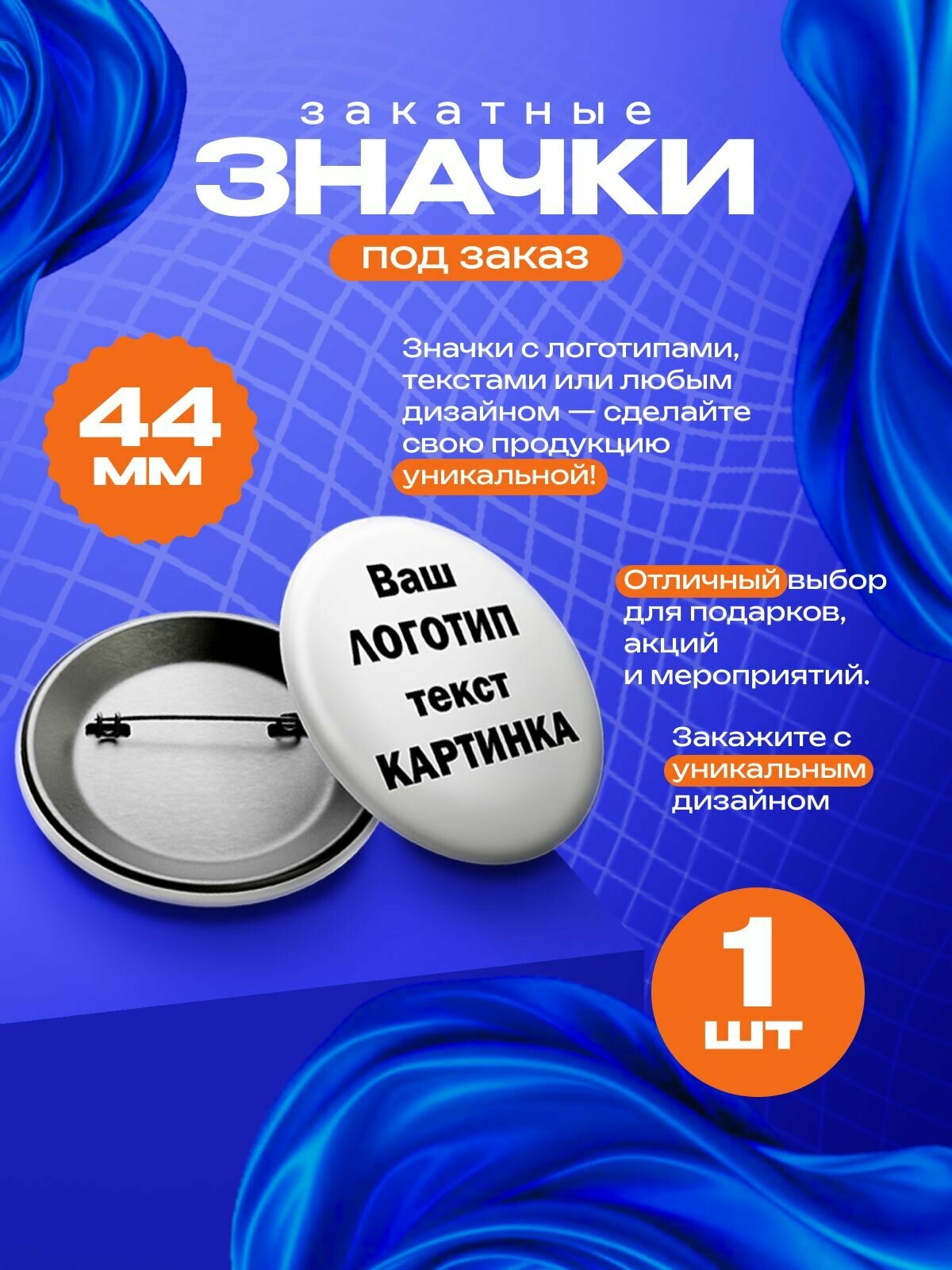 закатные
ЗНАЧКИ
под заказ

44 мм

Значки с логотипами, текстами или любым дизайном — сделайте свою продукцию уникальной!

Ваш
ЛОГОТИП
текст
КАРТИНКА

Отличный выбор для подарков, акций и мероприятий.

Закажите с уникальным дизайном

1 шт